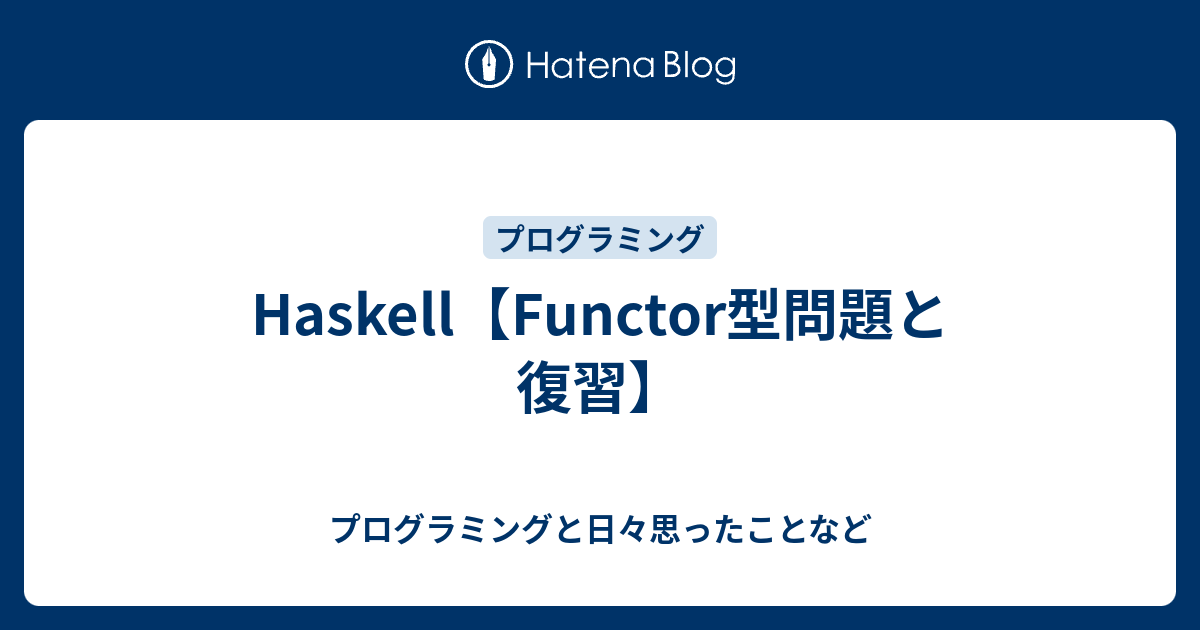 Hatena Blog

プログラミング

Haskell【Functor型問題と復習】

プログラミングと日々思ったことなど